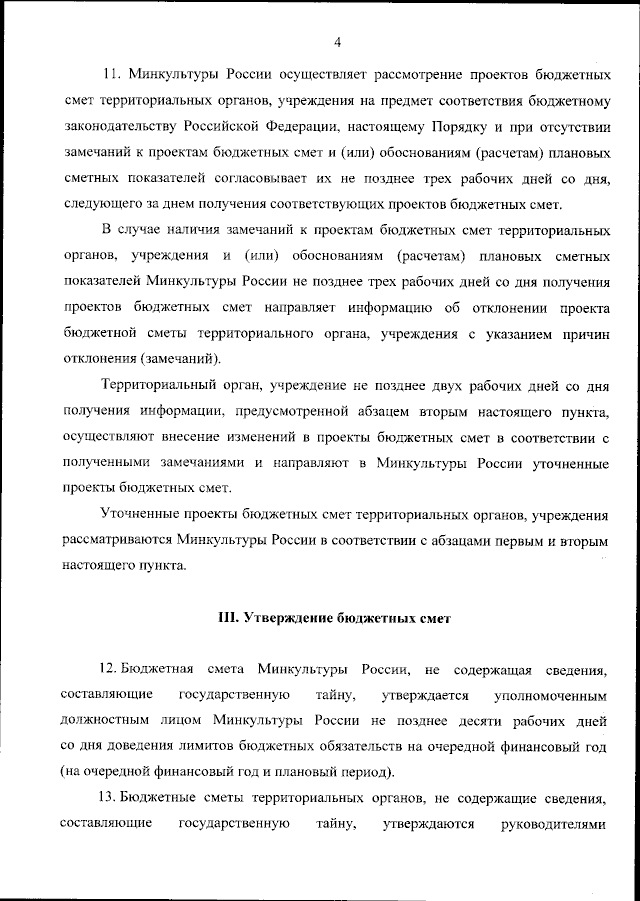 4

11. Минкультуры России осуществляет рассмотрение проектов бюджетных смет территориальных органов, учреждения на предмет соответствия бюджетному законодательству Российской Федерации, настоящему Порядку и при отсутствии замечаний к проектам бюджетных смет и (или) обоснованиям (расчетам) плановых сметных показателей согласовывает их не позднее трех рабочих дней со дня, следующего за днем получения соответствующих проектов бюджетных смет.

В случае наличия замечаний к проектам бюджетных смет территориальных органов, учреждения и (или) обоснованиям (расчетам) плановых сметных показателей Минкультуры России не позднее трех рабочих дней со дня получения проектов бюджетных смет направляет информацию об отклонении проекта бюджетной сметы территориального органа, учреждения с указанием причин отклонения (замечаний).

Территориальный орган, учреждение не позднее двух рабочих дней со дня получения информации, предусмотренной абзацем вторым настоящего пункта, осуществляют внесение изменений в проекты бюджетных смет в соответствии с полученными замечаниями и направляют в Минкультуры России уточненные проекты бюджетных смет.

Уточненные проекты бюджетных смет территориальных органов, учреждения рассматриваются Минкультуры России в соответствии с абзацами первым и вторым настоящего пункта.

III. Утверждение бюджетных смет

12. Бюджетная смета Минкультуры России, не содержащая сведения, составляющие государственную тайну, утверждается уполномоченным должностным лицом Минкультуры России не позднее десяти рабочих дней со дня доведения лимитов бюджетных обязательств на очередной финансовый год (на очередной финансовый год и плановый период).

13. Бюджетные сметы территориальных органов, не содержащие сведения, составляющие государственную тайну, утверждаются руководителями